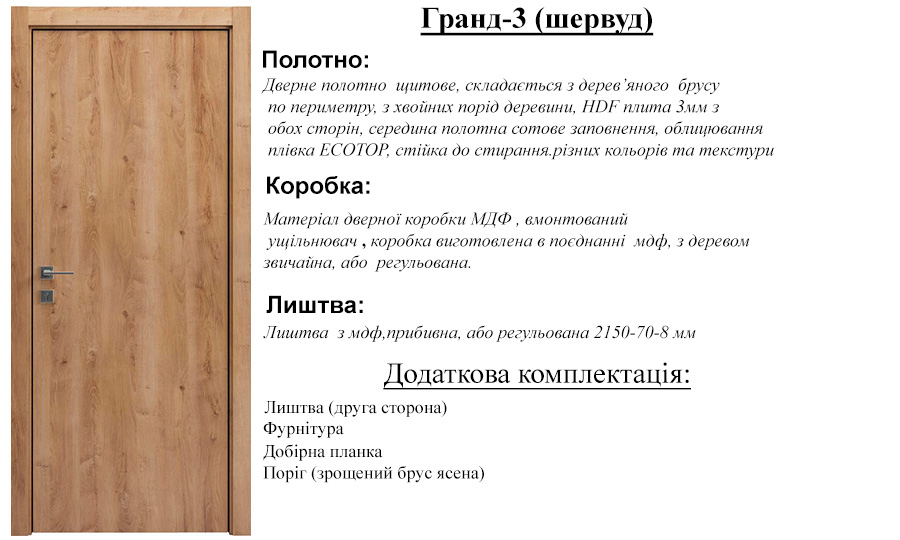 Гранд-3 (шервуд)

Полотно:

Дверне полотно щитове, складається з дерев'яного брусу по периметру, з хвойних порід деревини, HDF плита 3мм з обох сторін, середина полотна сотове заповнення, облицювання плівка ECOTOP, стійка до стирання.різних кольорів та текстури

Коробка:

Матеріал дверної коробки МДФ , вмонтований ущільнювач , коробка виготовлена в поєднанні мдф, з деревом звичайна, або регульована.

Лиштва:

Лиштва з мдф,прибивна, або регульована 2150-70-8 мм

Додаткова комплектація:

Лиштва (друга сторона)
Фурнітура
Добірна планка
Поріг (зрощений брус ясена)